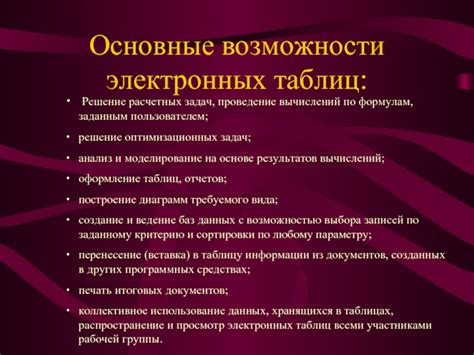 Основные возможности электронных таблиц:

• Решение расчетных задач, проведение вычислений по формулам, заданным пользователем;
• решение оптимизационных задач;
• анализ и моделирование на основе результатов вычислений;
• оформление таблиц, отчетов;
• построение диаграмм требуемого вида;
• создание и ведение баз данных с возможностью выбора записей по заданному критерию и сортировки по любому параметру;
• перенесение (вставка) в таблицу информации из документов, созданных в других программных средствах;
• печать итоговых документов;
• коллективное использование данных, хранящихся в таблицах, распространение и просмотр электронных таблиц всеми участниками рабочей группы.